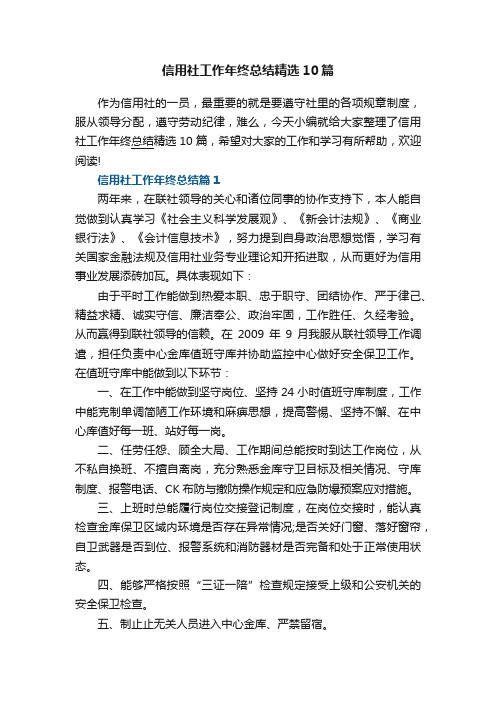 信用社工作年终总结精选10篇

作为信用社的一员，最重要的就是要遵守社里的各项规章制度，服从领导分配，遵守劳动纪律，难么，今天小编就给大家整理了信用社工作年终总结精选10篇，希望对大家的工作和学习有所帮助，欢迎阅读!

信用社工作年终总结篇1

两年来，在联社领导的关心和诸位同事的协作支持下，本人能自觉做到认真学习《社会主义科学发展观》、《新会计法规》、《商业银行法》、《会计信息技术》，努力提到自身政治思想觉悟，学习有关国家金融法规及信用社业务专业理论知开拓进取，从而更好为信用事业发展添砖加瓦。具体表现如下：

由于平时工作能做到热爱本职、忠于职守、团结协作、严于律己、精益求精、诚实守信、廉洁奉公、政治牢固，工作胜任、久经考验。从而赢得到联社领导的信赖。在2009年9月我服从联社领导工作调遣，担任负责中心金库值班守库并协助监控中心做好安全保卫工作。在值班守库中能做到以下环节：

一、在工作中能做到坚守岗位、坚持24小时值班守库制度，工作中能克制单调简陋工作环境和麻痹思想，提高警惕、坚持不懈、在中心库值好每一班、站好每一岗。

二、任劳任怨、顾全大局、工作期间总能按时到达工作岗位，从不私自换班、不擅自离岗，充分熟悉金库守卫目标及相关情况、守库制度、报警电话、CK布防与撤防操作规定和应急防爆预案应对措施。

三、上班时总能履行岗位交接登记制度，在岗位交接时，能认真检查金库保卫区域内环境是否存在异常情况;是否关好门窗、落好窗帘，自卫武器是否到位、报警系统和消防器材是否完备和处于正常使用状态。

四、能够严格按照“三证一陪”检查规定接受上级和公安机关的安全保卫检查。

五、制止止无关人员进入中心金库、严禁留宿。